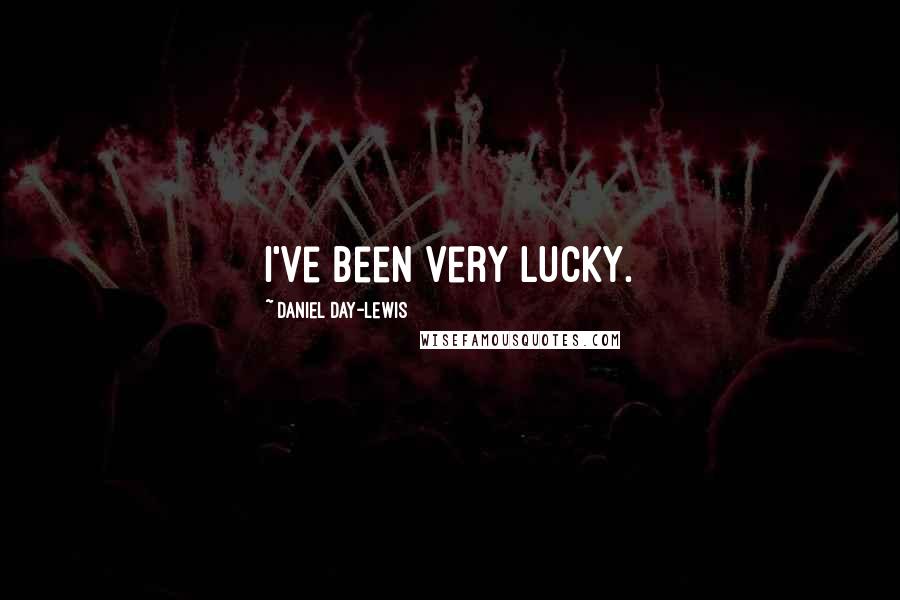 I'VE BEEN VERY LUCKY.

~ DANIEL DAY-LEWIS

WISEFAMOUSQUOTES.COM